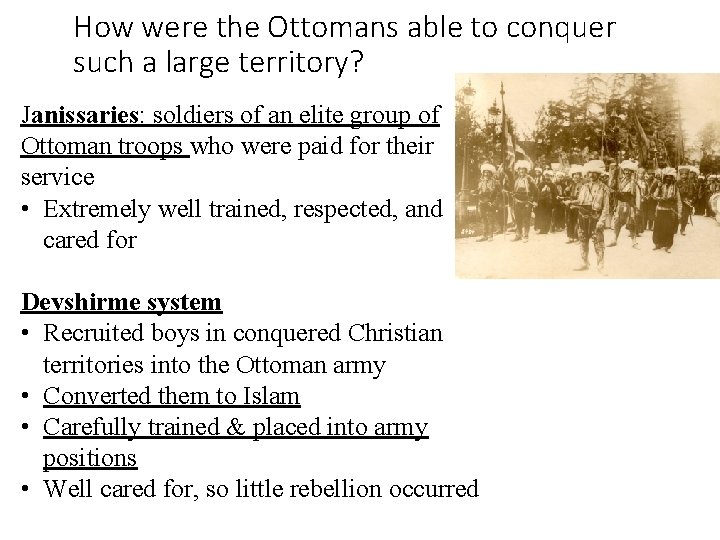 How were the Ottomans able to conquer such a large territory?

Janissaries: soldiers of an elite group of Ottoman troops who were paid for their service

• Extremely well trained, respected, and cared for

Devshirme system

• Recruited boys in conquered Christian territories into the Ottoman army
• Converted them to Islam
• Carefully trained & placed into army positions
• Well cared for, so little rebellion occurred